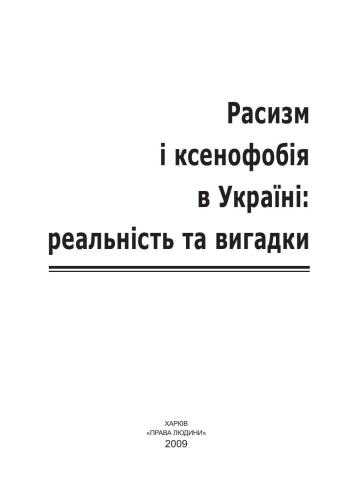 Расизм
і ксенофобія
в Україні:
реальність та вигадки

ХАРКІВ
«ПРАВА ЛЮДИНИ»
2009